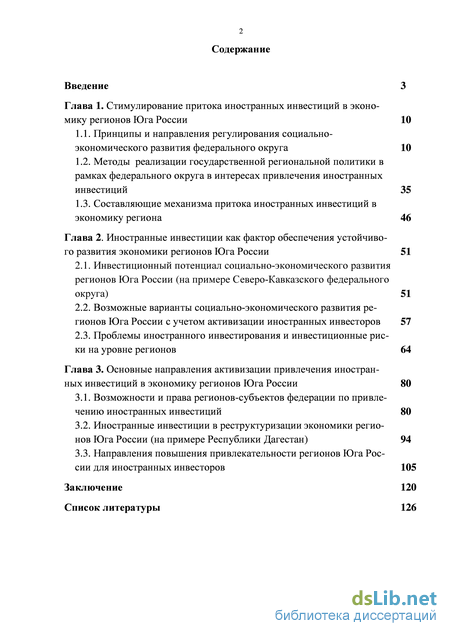 2

Содержание

Введение 3

Глава 1. Стимулирование притока иностранных инвестиций в экономику регионов Юга России 10

1.1. Принципы и направления регулирования социально-экономического развития федерального округа 10

1.2. Методы реализации государственной региональной политики в рамках федерального округа в интересах привлечения иностранных инвестиций 35

1.3. Составляющие механизма притока иностранных инвестиций в экономику региона 46

Глава 2. Иностранные инвестиции как фактор обеспечения устойчивого развития экономики регионов Юга России 51

2.1. Инвестиционный потенциал социально-экономического развития регионов Юга России (на примере Северо-Кавказского федерального округа) 51

2.2. Возможные варианты социально-экономического развития регионов Юга России с учетом активизации иностранных инвесторов 57

2.3. Проблемы иностранного инвестирования и инвестиционные риски на уровне регионов 64

Глава 3. Основные направления активизации привлечения иностранных инвестиций в экономику регионов Юга России 80

3.1. Возможности и права регионов-субъектов федерации по привлечению иностранных инвестиций 80

3.2. Иностранные инвестиции в реструктуризации экономики регионов Юга России (на примере Республики Дагестан) 94

3.3. Направления повышения привлекательности регионов Юга России для иностранных инвесторов 105

Заключение 120

Список литературы 126

dsLib.net
библиотека диссертаций